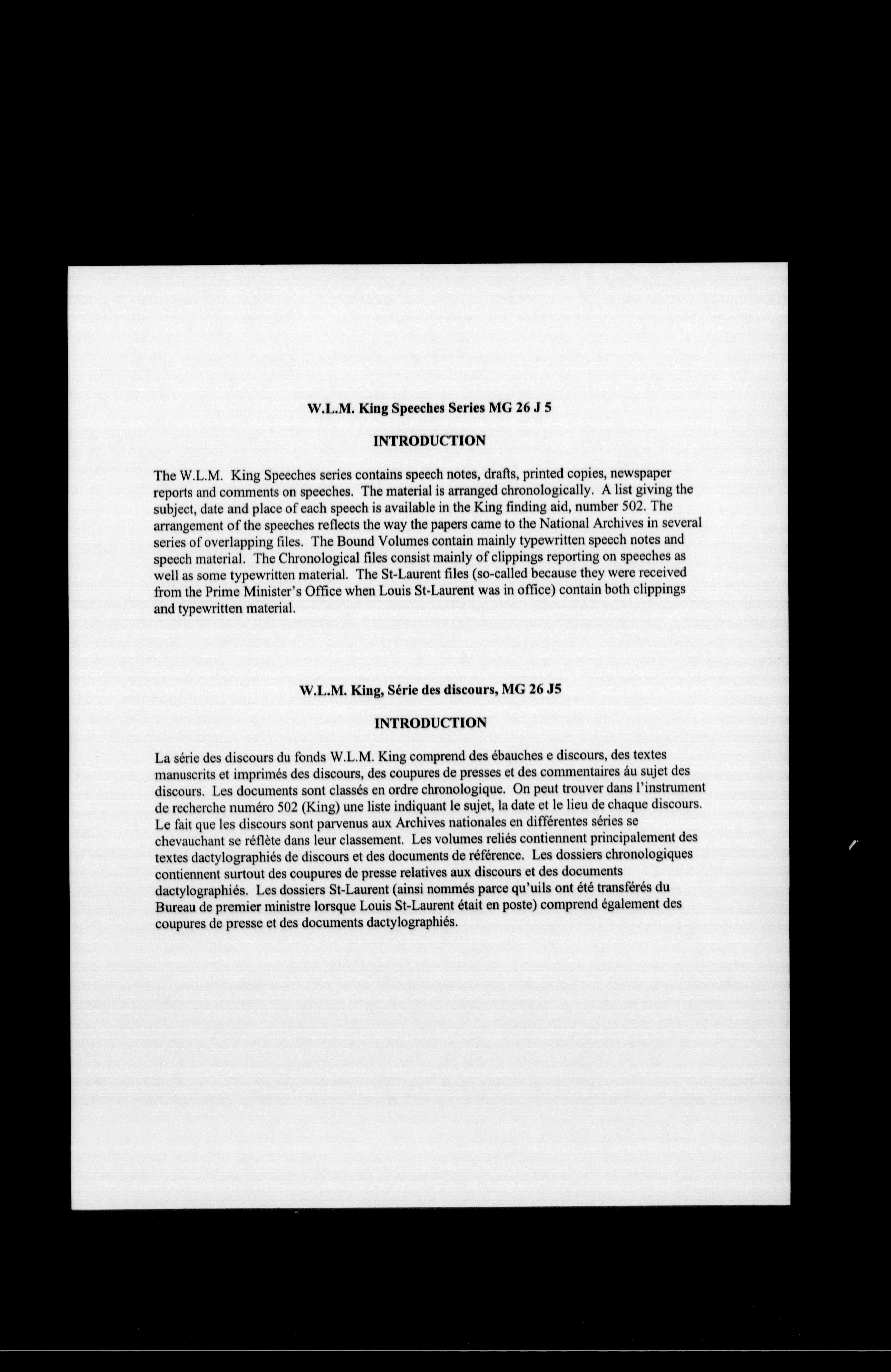 W.L.M. King Speeches Series MG 26 J 5

INTRODUCTION

The W.L.M. King Speeches series contains speech notes, drafts, printed copies, newspaper reports and comments on speeches. The material is arranged chronologically. A list giving the subject, date and place of each speech is available in the King finding aid, number 502. The arrangement of the speeches reflects the way the papers came to the National Archives in several series of overlapping files. The Bound Volumes contain mainly typewritten speech notes and speech material. The Chronological files consist mainly of clippings reporting on speeches as well as some typewritten material. The St-Laurent files (so-called because they were received from the Prime Minister's Office when Louis St-Laurent was in office) contain both clippings and typewritten material.

W.L.M. King, Série des discours, MG 26 J5

INTRODUCTION

La série des discours du fonds W.L.M. King comprend des ébauches e discours, des textes manuscrits et imprimés des discours, des coupures de presses et des commentaires áu sujet des discours. Les documents sont classés en ordre chronologique. On peut trouver dans l'instrument de recherche numéro 502 (King) une liste indiquant le sujet, la date et le lieu de chaque discours. Le fait que les discours sont parvenus aux Archives nationales en différentes séries se chevauchant se réflète dans leur classement. Les volumes reliés contiennent principalement des textes dactylographiés de discours et des documents de référence. Les dossiers chronologiques contiennent surtout des coupures de presse relatives aux discours et des documents dactylographiés. Les dossiers St-Laurent (ainsi nommés parce qu'uils ont été transférés du Bureau de premier ministre lorsque Louis St-Laurent était en poste) comprend également des coupures de presse et des documents dactylographiés.